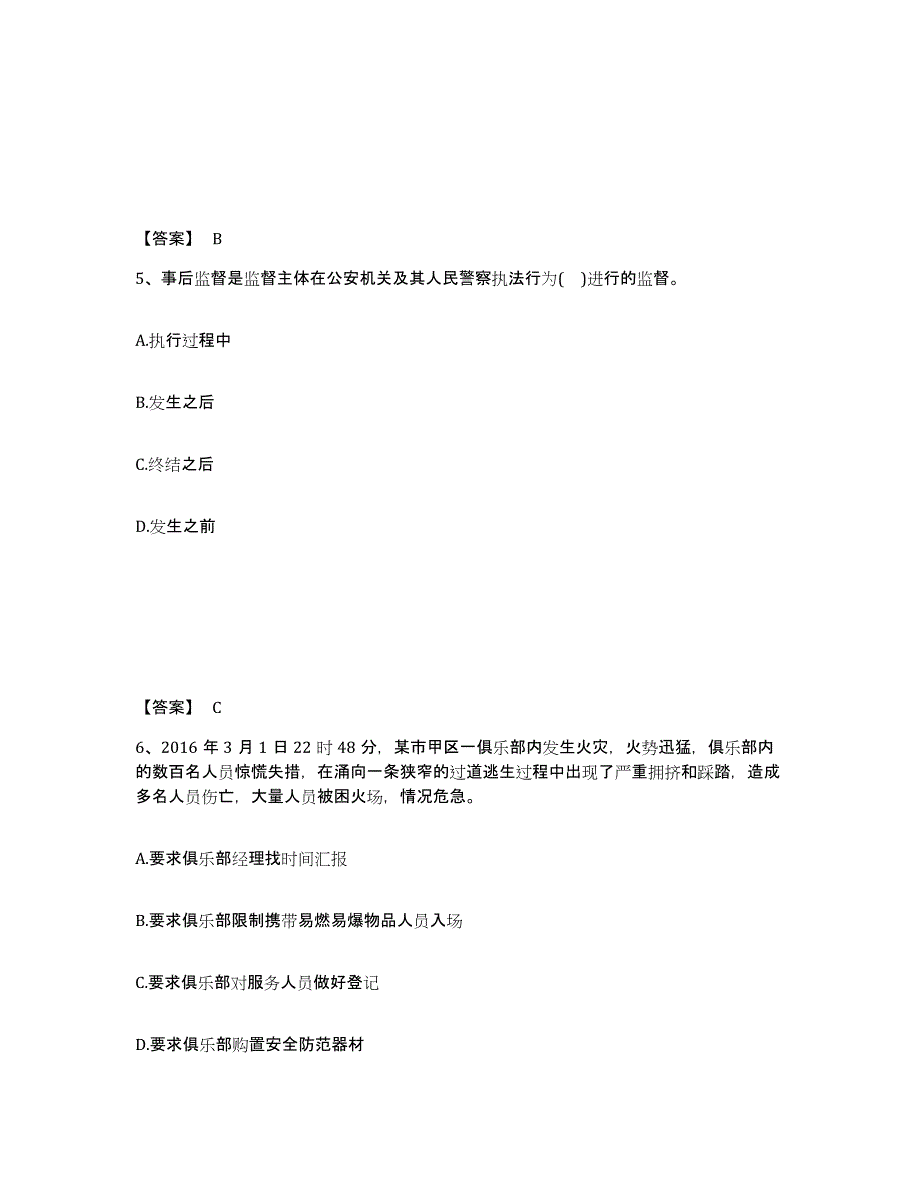 【答案】 B

5、事后监督是监督主体在公安机关及其人民警察执法行为( )进行的监督。

A.执行过程中

B.发生之后

C.终结之后

D.发生之前

【答案】 C

6、2016 年 3 月 1 日 22 时 48 分，某市甲区一俱乐部内发生火灾，火势迅猛，俱乐部内的数百名人员惊慌失措，在涌向一条狭窄的过道逃生过程中出现了严重拥挤和踩踏，造成多名人员伤亡，大量人员被困火场，情况危急。

A.要求俱乐部经理找时间汇报

B.要求俱乐部限制携带易燃易爆物品人员入场

C.要求俱乐部对服务人员做好登记

D.要求俱乐部购置安全防范器材